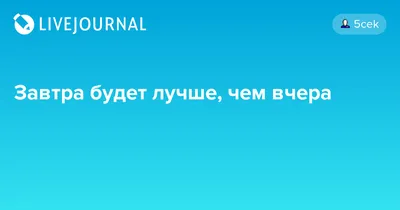 LIVEJOURNAL

5cek

Завтра будет лучше, чем вчера